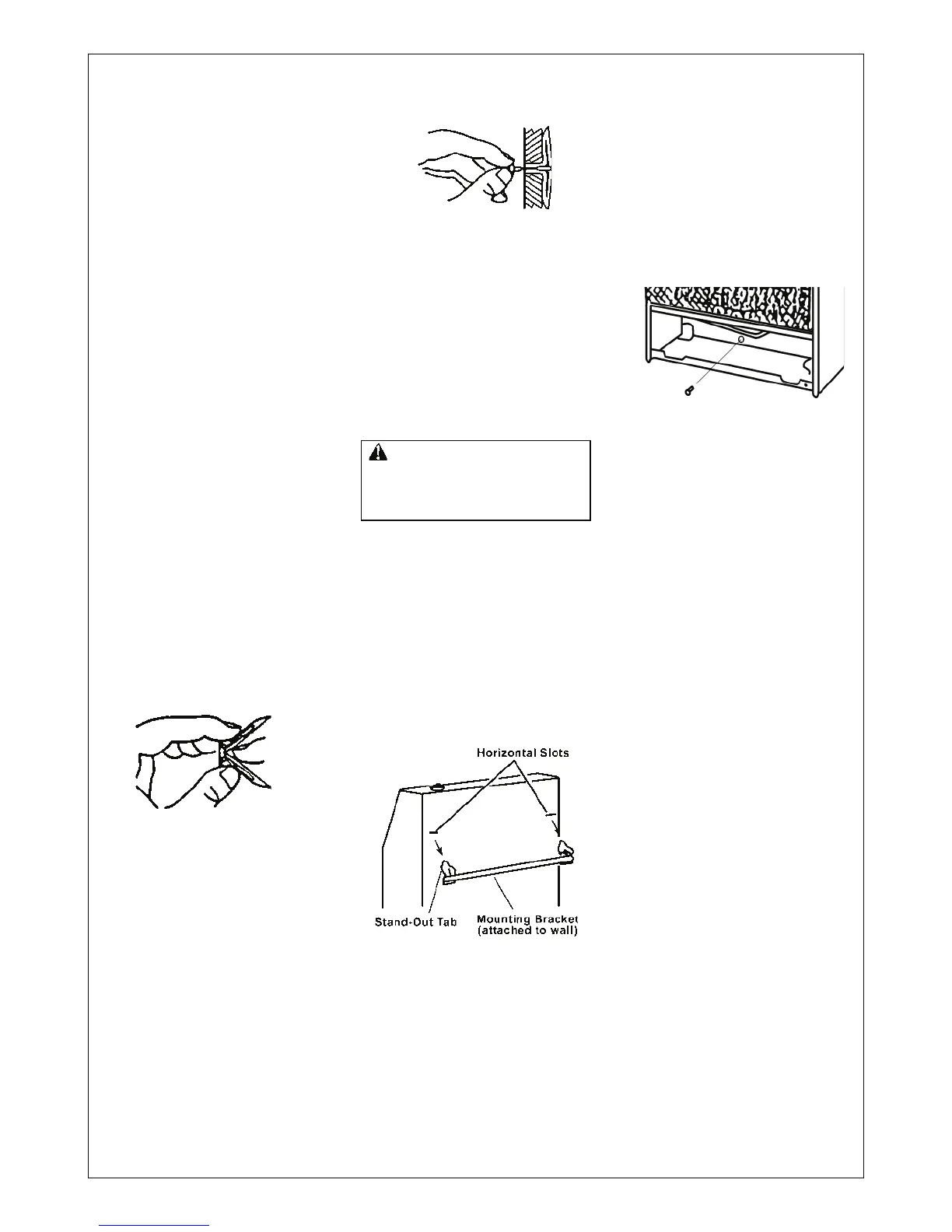 Horizontal Slots

Stand-Out Tab

Mounting Bracket
(attached to wall)